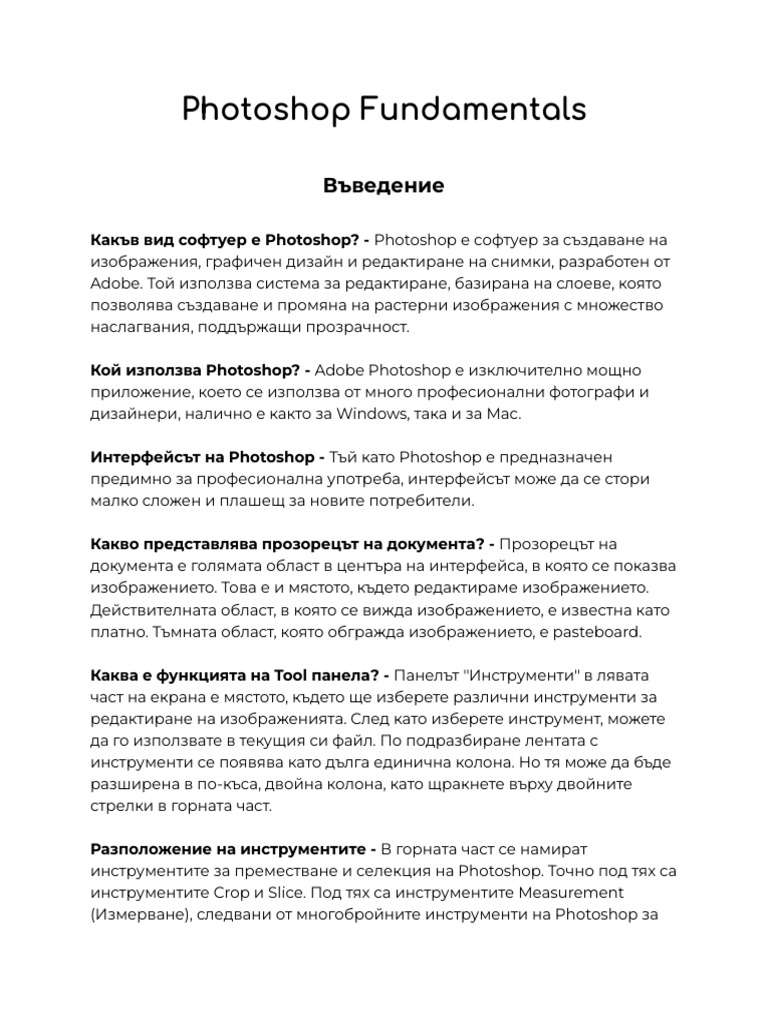 Photoshop Fundamentals

Въведение

Какъв вид софтуер е Photoshop? - Photoshop е софтуер за създаване на изображения, графичен дизайн и редактиране на снимки, разработен от Adobe. Той използва система за редактиране, базирана на слоеве, която позволява създаване и промяна на растерни изображения с множество наслагвания, поддържащи прозрачност.

Кой използва Photoshop? - Adobe Photoshop е изключително мощно приложение, което се използва от много професионални фотографи и дизайнери, налично е както за Windows, така и за Mac.

Интерфейсът на Photoshop - Тъй като Photoshop е предназначен предимно за професионална употреба, интерфейсът може да се стори малко сложен и плашещ за новите потребители.

Какво представлява прозорецът на документа? - Прозорецът на документа е голямата област в центъра на интерфейса, в която се показва изображението. Това е и мястото, където редактираме изображението. Действителната област, в която се вижда изображението, е известна като платно. Тъмната област, която обгражда изображението, е pasteboard.

Каква е функцията на Tool панела? - Панелът "Инструменти" в лявата част на екрана е мястото, където ще изберете различни инструменти за редактиране на изображенията. След като изберете инструмент, можете да го използвате в текущия си файл. По подразбиране лентата с инструменти се появява като дълга единична колона. Но тя може да бъде разширена в по-къса, двойна колона, като щракнете върху двойните стрелки в горната част.

Разположение на инструментите - В горната част се намират инструментите за преместване и селекция на Photoshop. Точно под тях са инструментите Crop и Slice. Под тях са инструментите Measurement (Измерване), следвани от многобройните инструменти на Photoshop за